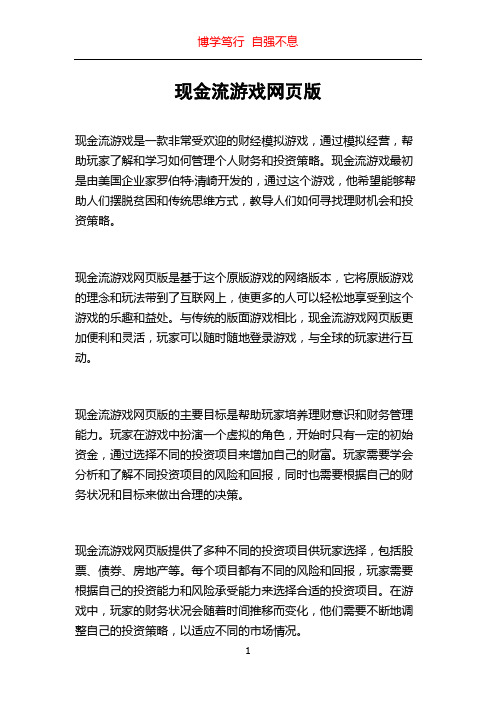 博学笃行 自强不息

现金流游戏网页版

现金流游戏是一款非常受欢迎的财经模拟游戏，通过模拟经营，帮助玩家了解和学习如何管理个人财务和投资策略。现金流游戏最初是由美国企业家罗伯特·清崎开发的，通过这个游戏，他希望能够帮助人们摆脱贫困和传统思维方式，教导人们如何寻找理财机会和投资策略。

现金流游戏网页版是基于这个原版游戏的网络版本，它将原版游戏的理念和玩法带到了互联网上，使更多的人可以轻松地享受到这个游戏的乐趣和益处。与传统的版面游戏相比，现金流游戏网页版更加便利和灵活，玩家可以随时随地登录游戏，与全球的玩家进行互动。

现金流游戏网页版的主要目标是帮助玩家培养理财意识和财务管理能力。玩家在游戏中扮演一个虚拟的角色，开始时只有一定的初始资金，通过选择不同的投资项目来增加自己的财富。玩家需要学会分析和了解不同投资项目的风险和回报，同时也需要根据自己的财务状况和目标来做出合理的决策。

现金流游戏网页版提供了多种不同的投资项目供玩家选择，包括股票、债券、房地产等。每个项目都有不同的风险和回报，玩家需要根据自己的投资能力和风险承受能力来选择合适的投资项目。在游戏中，玩家的财务状况会随着时间推移而变化，他们需要不断地调整自己的投资策略，以适应不同的市场情况。

1